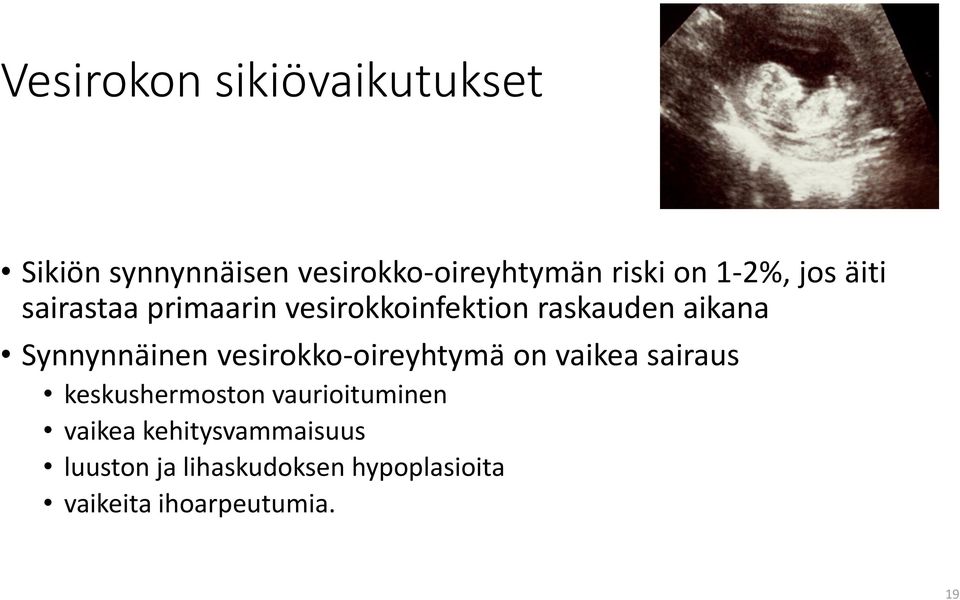 Vesirokon sikiövaikutukset

• Sikiön synnynnäisen vesirokko-oireyhtymän riski on 1-2%, jos äiti sairastaa primaarin vesirokkoinfektion raskauden aikana

• Synnynnäinen vesirokko-oireyhtymä on vaikea sairaus
  • keskushermoston vaurioituminen
  • vaikea kehitysvammaisuus
  • luuston ja lihaskudoksen hypoplasioita
  • vaikeita ihoarpeutumia.

19